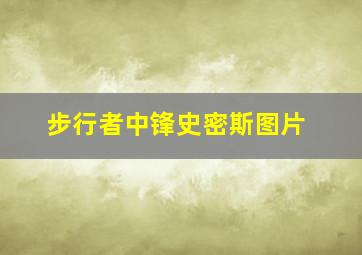 步行者中锋史密斯图片